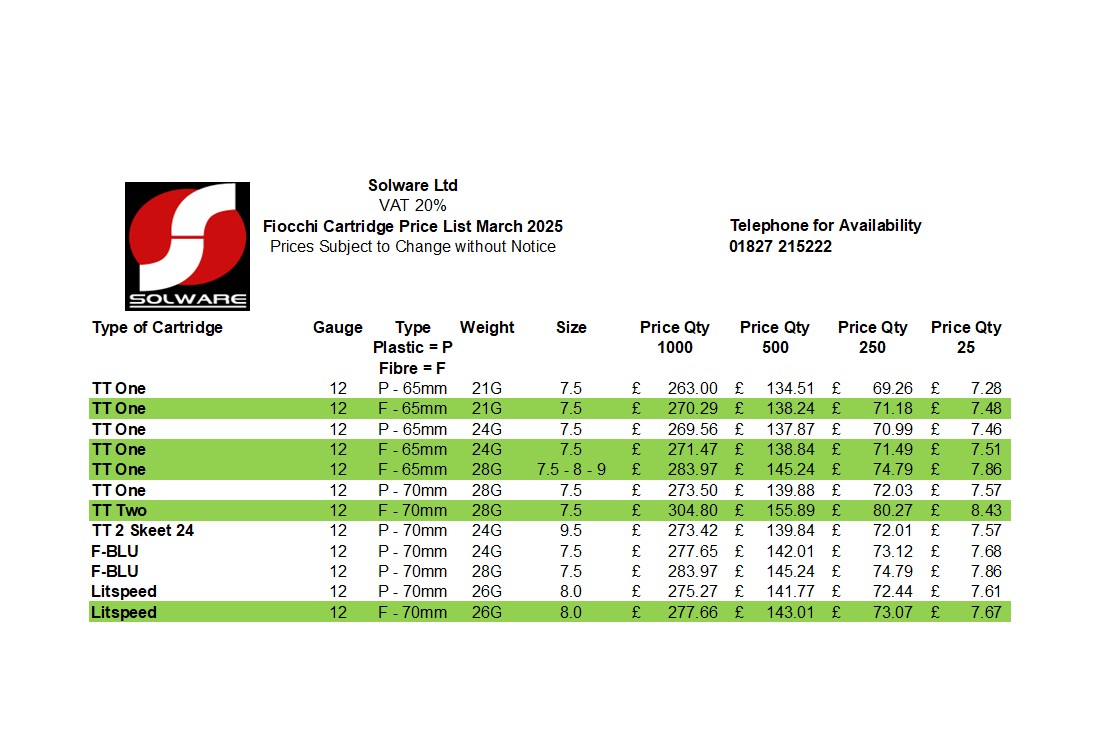 SOLWARE

Solware Ltd
VAT 20%
Fiocchi Cartridge Price List March 2025
Prices Subject to Change without Notice

Telephone for Availability
01827 215222

| Type of Cartridge | Gauge | Type Plastic = P Fibre = F | Weight | Size | Price Qty 1000 | Price Qty 500 | Price Qty 250 | Price Qty 25 |
|---|---|---|---|---|---|---|---|---|
| TT One | 12 | P - 65mm | 21G | 7.5 | £ 263.00 | £ 134.51 | £ 69.26 | £ 7.28 |
| TT One | 12 | F - 65mm | 21G | 7.5 | £ 270.29 | £ 138.24 | £ 71.18 | £ 7.48 |
| TT One | 12 | P - 65mm | 24G | 7.5 | £ 269.56 | £ 137.87 | £ 70.99 | £ 7.46 |
| TT One | 12 | F - 65mm | 24G | 7.5 | £ 271.47 | £ 138.84 | £ 71.49 | £ 7.51 |
| TT One | 12 | F - 65mm | 28G | 7.5 - 8 - 9 | £ 283.97 | £ 145.24 | £ 74.79 | £ 7.86 |
| TT One | 12 | P - 70mm | 28G | 7.5 | £ 273.50 | £ 139.88 | £ 72.03 | £ 7.57 |
| TT Two | 12 | F - 70mm | 28G | 7.5 | £ 304.80 | £ 155.89 | £ 80.27 | £ 8.43 |
| TT 2 Skeet 24 | 12 | P - 70mm | 24G | 9.5 | £ 273.42 | £ 139.84 | £ 72.01 | £ 7.57 |
| F-BLU | 12 | P - 70mm | 24G | 7.5 | £ 277.65 | £ 142.01 | £ 73.12 | £ 7.68 |
| F-BLU | 12 | P - 70mm | 28G | 7.5 | £ 283.97 | £ 145.24 | £ 74.79 | £ 7.86 |
| Litspeed | 12 | P - 70mm | 26G | 8.0 | £ 275.27 | £ 141.77 | £ 72.44 | £ 7.61 |
| Litspeed | 12 | F - 70mm | 26G | 8.0 | £ 277.66 | £ 143.01 | £ 73.07 | £ 7.67 |